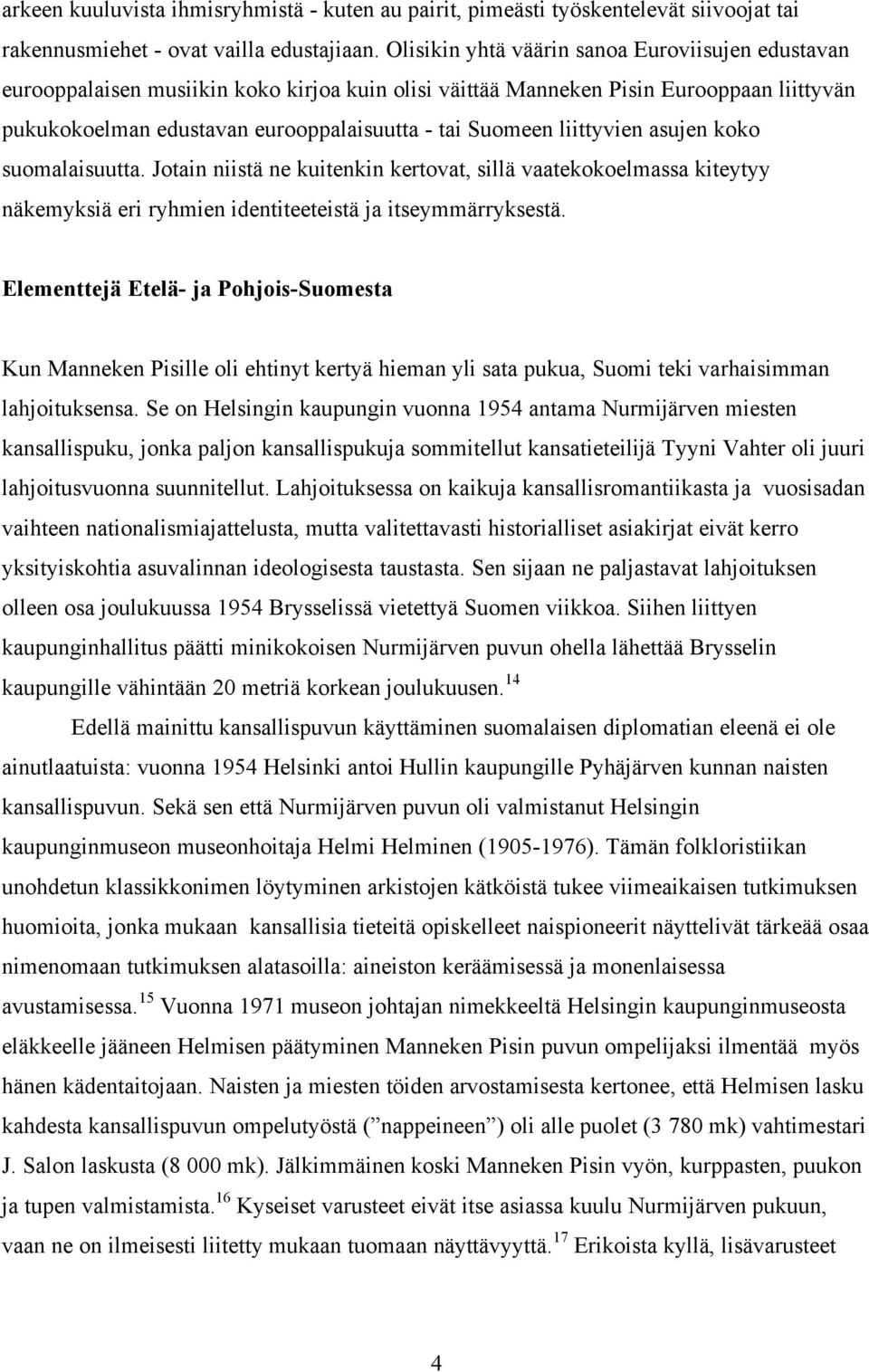 arkeen kuuluvista ihmisryhmistä - kuten au pairit, pimeästi työskentelevät siivoojat tai rakennusmiehet - ovat vailla edustajiaan. Olisikin yhtä väärin sanoa Euroviisujen edustavan eurooppalaisen musiikin koko kirjoa kuin olisi väittää Manneken Pisin Eurooppaan liittyvän pukukokoelman edustavan eurooppalaisuutta - tai Suomeen liittyvien asujen koko suomalaisuutta. Jotain niistä ne kuitenkin kertovat, sillä vaatekokoelmassa kiteytyy näkemyksiä eri ryhmien identiteeteistä ja itseymmärryksestä.

Elementtejä Etelä- ja Pohjois-Suomesta

Kun Manneken Pisille oli ehtinyt kertyä hieman yli sata pukua, Suomi teki varhaisimman lahjoituksensa. Se on Helsingin kaupungin vuonna 1954 antama Nurmijärven miesten kansallispuku, jonka paljon kansallispukuja sommitellut kansatieteilijä Tyyni Vahter oli juuri lahjoitusvuonna suunnitellut. Lahjoituksessa on kaikuja kansallisromantiikasta ja vuosisadan vaihteen nationalismiajattelusta, mutta valitettavasti historialliset asiakirjat eivät kerro yksityiskohtia asuvalinnan ideologisesta taustasta. Sen sijaan ne paljastavat lahjoituksen olleen osa joulukuussa 1954 Brysselissä vietettyä Suomen viikkoa. Siihen liittyen kaupunginhallitus päätti minikokoisen Nurmijärven puvun ohella lähettää Brysselin kaupungille vähintään 20 metriä korkean joulukuusen.$^{14}$

Edellä mainittu kansallispuvun käyttäminen suomalaisen diplomatian eleenä ei ole ainutlaatuista: vuonna 1954 Helsinki antoi Hullin kaupungille Pyhäjärven kunnan naisten kansallispuvun. Sekä sen että Nurmijärven puvun oli valmistanut Helsingin kaupunginmuseon museonhoitaja Helmi Helminen (1905-1976). Tämän folkloristiikan unohdetun klassikkonimen löytyminen arkistojen kätköistä tukee viimeaikaisen tutkimuksen huomioita, jonka mukaan kansallisia tieteitä opiskelleet naispioneerit näyttelivät tärkeää osaa nimenomaan tutkimuksen alatasoilla: aineiston keräämisessä ja monenlaisessa avustamisessa.$^{15}$ Vuonna 1971 museon johtajan nimekkeeltä Helsingin kaupunginmuseosta eläkkeelle jääneen Helmisen päätyminen Manneken Pisin puvun ompelijaksi ilmentää myös hänen kädentaitojaan. Naisten ja miesten töiden arvostamisesta kertonee, että Helmisen lasku kahdesta kansallispuvun ompelutyöstä (”nappeineen”) oli alle puolet (3 780 mk) vahtimestari J. Salon laskusta (8 000 mk). Jälkimmäinen koski Manneken Pisin vyön, kurppasten, puukon ja tupen valmistamista.$^{16}$ Kyseiset varusteet eivät itse asiassa kuulu Nurmijärven pukuun, vaan ne on ilmeisesti liitetty mukaan tuomaan näyttävyyttä.$^{17}$ Erikoista kyllä, lisävarusteet

4